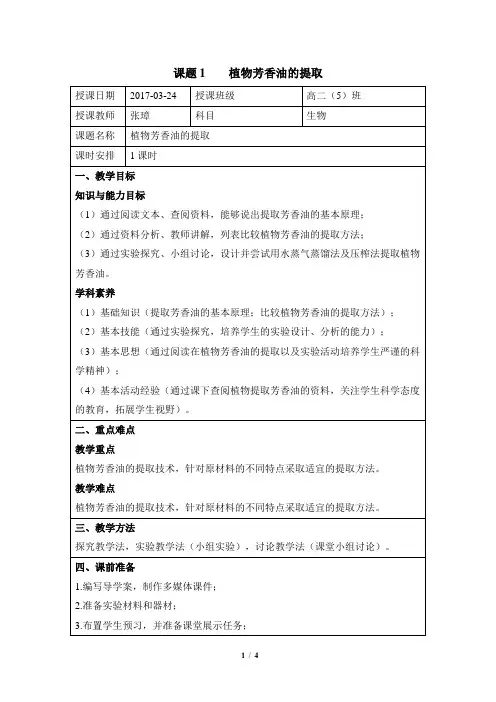 课题 1　　植物芳香油的提取

| 授课日期 | 2017-03-24 | 授课班级 | 高二（5）班 |
|---|---|---|---|
| 授课教师 | 张璋 | 科目 | 生物 |
| 课题名称 | 植物芳香油的提取 | | |
| 课时安排 | 1 课时 | | |

一、教学目标

知识与能力目标

（1）通过阅读文本、查阅资料，能够说出提取芳香油的基本原理；

（2）通过资料分析、教师讲解，列表比较植物芳香油的提取方法；

（3）通过实验探究、小组讨论，设计并尝试用水蒸气蒸馏法及压榨法提取植物芳香油。

学科素养

（1）基础知识（提取芳香油的基本原理；比较植物芳香油的提取方法）；

（2）基本技能（通过实验探究，培养学生的实验设计、分析的能力）；

（3）基本思想（通过阅读在植物芳香油的提取以及实验活动培养学生严谨的科学精神）；

（4）基本活动经验（通过课下查阅植物提取芳香油的资料，关注学生科学态度的教育，拓展学生视野）。

二、重点难点

教学重点

植物芳香油的提取技术，针对原材料的不同特点采取适宜的提取方法。

教学难点

植物芳香油的提取技术，针对原材料的不同特点采取适宜的提取方法。

三、教学方法

探究教学法，实验教学法（小组实验），讨论教学法（课堂小组讨论）。

四、课前准备

1.编写导学案，制作多媒体课件；

2.准备实验材料和器材；

3.布置学生预习，并准备课堂展示任务；

1 / 4